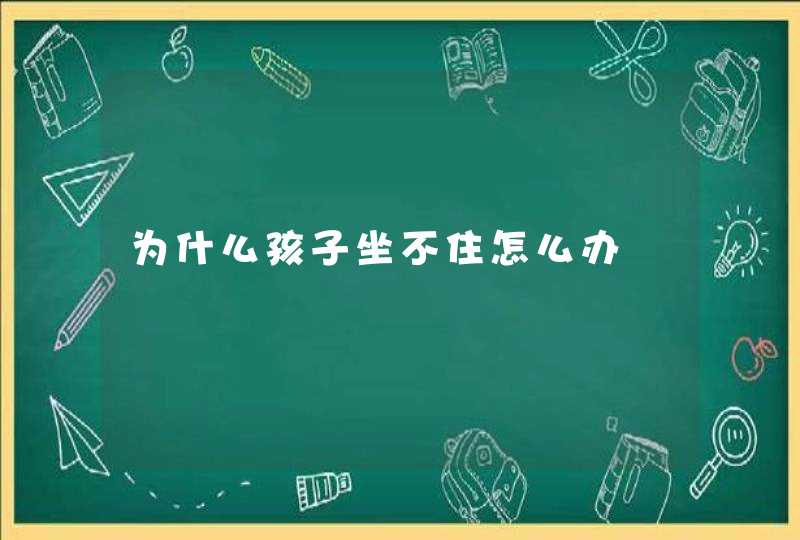 为什么孩子坐不住怎么办